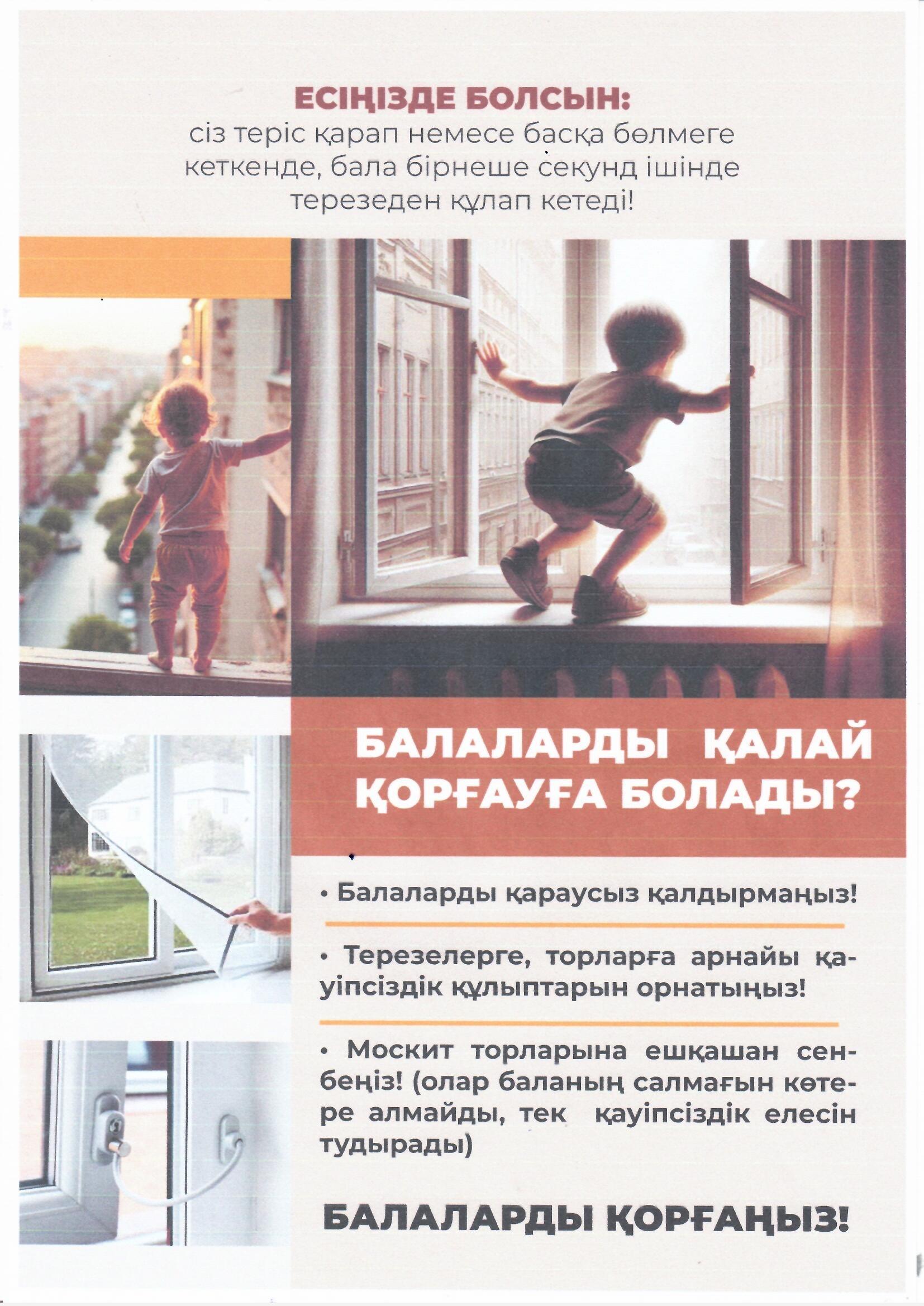 ЕСІҢІЗДЕ БОЛСЫН:
сіз теріс қарап немесе басқа бөлмеге кеткенде, бала бірнеше секунд ішінде терезеден құлап кетеді!

БАЛАЛАРДЫ ҚАЛАЙ ҚОРҒАУҒА БОЛАДЫ?

• Балаларды қараусыз қалдырмаңыз!

• Терезелерге, торларға арнайы қауіпсіздік құлыптарын орнатыңыз!

• Москит торларына ешқашан сенбеңіз! (олар баланың салмағын көтере алмайды, тек қауіпсіздік елесін тудырады)

БАЛАЛАРДЫ ҚОРҒАҢЫЗ!